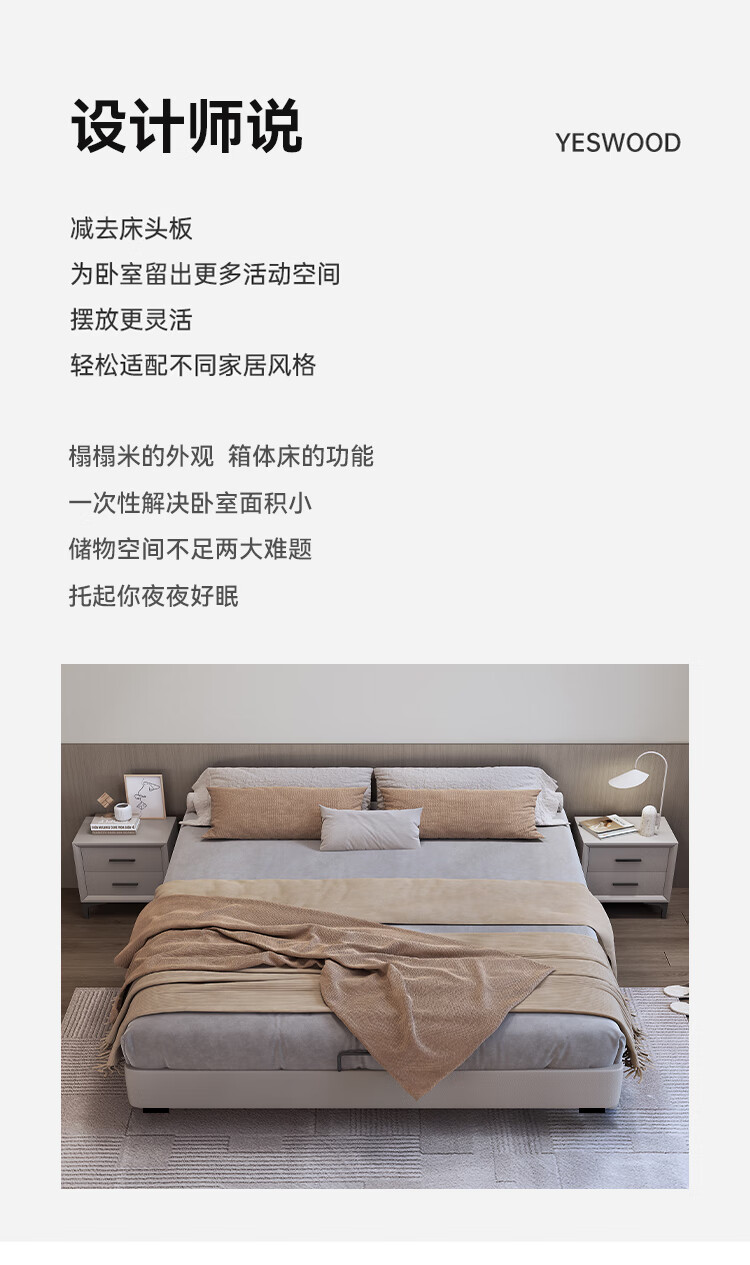 设计师说

YESWOOD

减去床头板
为卧室留出更多活动空间
摆放更灵活
轻松适配不同家居风格

榻榻米的外观 箱体床的功能
一次性解决卧室面积小
储物空间不足两大难题
托起你夜夜好眠